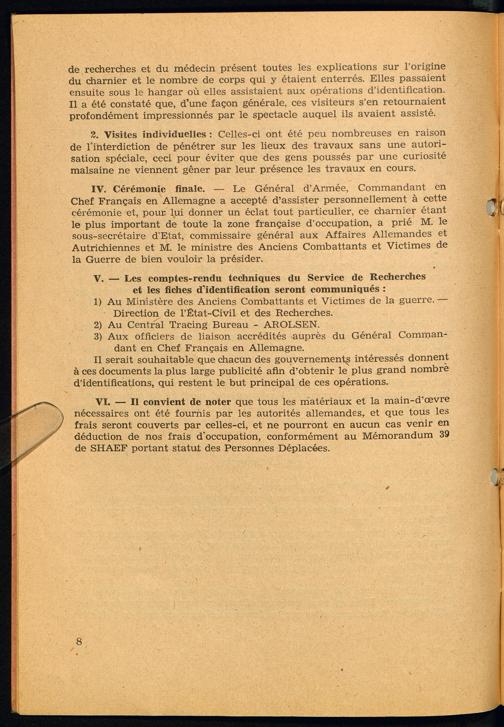 de recherches et du médecin présent toutes les explications sur l'origine du charnier et le nombre de corps qui y étaient enterrés. Elles passaient ensuite sous le hangar où elles assistaient aux opérations d'identification. Il a été constaté que, d'une façon générale, ces visiteurs s'en retournaient profondément impressionnés par le spectacle auquel ils avaient assisté.

2. Visites individuelles : Celles-ci ont été peu nombreuses en raison de l'interdiction de pénétrer sur les lieux des travaux sans une autorisation spéciale, ceci pour éviter que des gens poussés par une curiosité malsaine ne viennent gêner par leur présence les travaux en cours.

IV. Cérémonie finale. — Le Général d'Armée, Commandant en Chef Français en Allemagne a accepté d'assister personnellement à cette cérémonie et, pour lui donner un éclat tout particulier, ce charnier étant le plus important de toute la zone française d'occupation, a prié M. le sous-secrétaire d'Etat, commissaire général aux Affaires Allemandes et Autrichiennes et M. le ministre des Anciens Combattants et Victimes de la Guerre de bien vouloir la présider.

V. — Les comptes-rendu techniques du Service de Recherches et les fiches d'identification seront communiqués :
1) Au Ministère des Anciens Combattants et Victimes de la guerre. — Direction de l'État-Civil et des Recherches.
2) Au Central Tracing Bureau - AROLSEN.
3) Aux officiers de liaison accrédités auprès du Général Commandant en Chef Français en Allemagne.
Il serait souhaitable que chacun des gouvernements intéressés donnent à ces documents la plus large publicité afin d'obtenir le plus grand nombre d'identifications, qui restent le but principal de ces opérations.

VI. — Il convient de noter que tous les matériaux et la main-d'œvre nécessaires ont été fournis par les autorités allemandes, et que tous les frais seront couverts par celles-ci, et ne pourront en aucun cas venir en déduction de nos frais d'occupation, conformément au Mémorandum 39 de SHAEF portant statut des Personnes Déplacées.

8